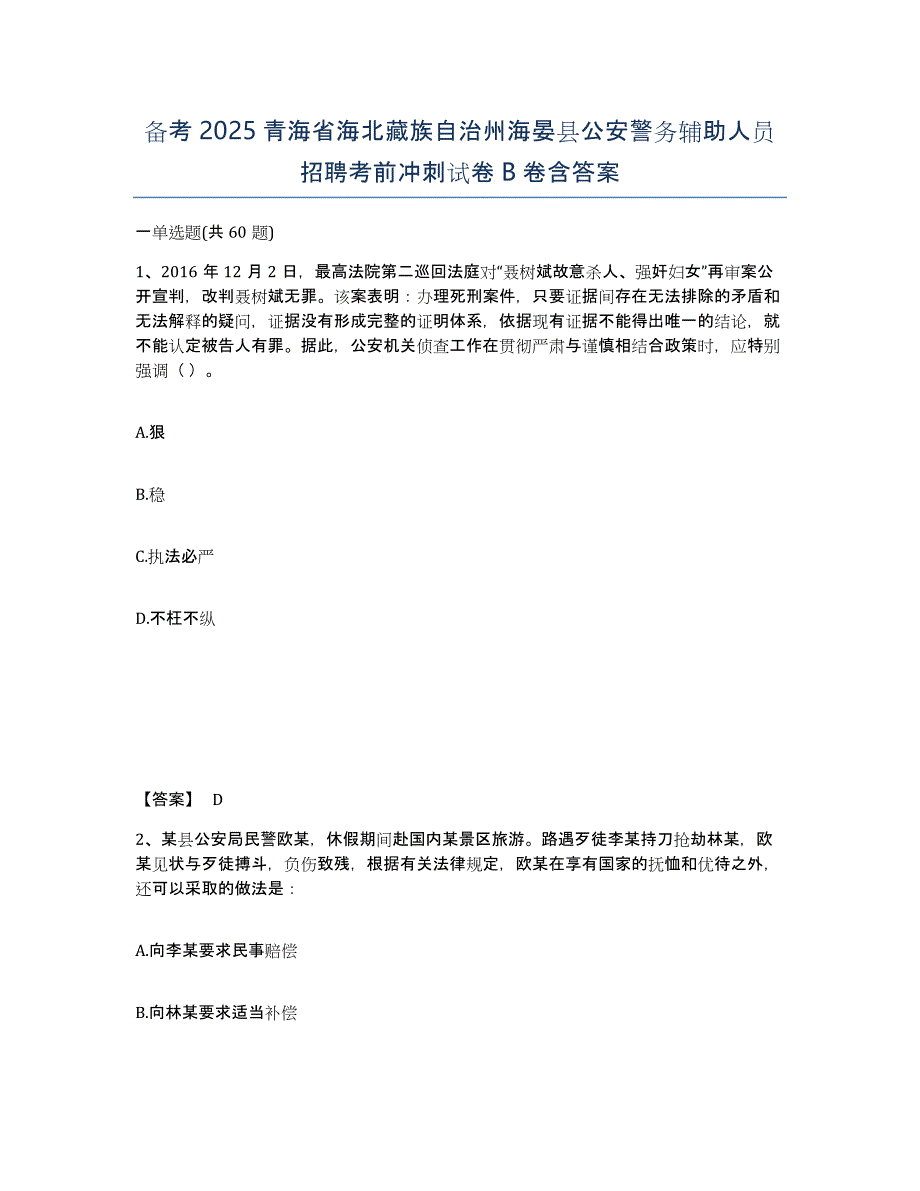 备考 2025 青海省海北藏族自治州海晏县公安警务辅助人员招聘考前冲刺试卷 B 卷含答案

一单选题(共 60 题)

1、2016 年 12 月 2 日，最高法院第二巡回法庭对“聂树斌故意杀人、强奸妇女”再审案公开宣判，改判聂树斌无罪。该案表明：办理死刑案件，只要证据间存在无法排除的矛盾和无法解释的疑问，证据没有形成完整的证明体系，依据现有证据不能得出唯一的结论，就不能认定被告人有罪。据此，公安机关侦查工作在贯彻严肃与谨慎相结合政策时，应特别强调（ ）。

A.狠

B.稳

C.执法必严

D.不枉不纵

【答案】 D

2、某县公安局民警欧某，休假期间赴国内某景区旅游。路遇歹徒李某持刀抢劫林某，欧某见状与歹徒搏斗，负伤致残，根据有关法律规定，欧某在享有国家的抚恤和优待之外，还可以采取的做法是：

A.向李某要求民事赔偿

B.向林某要求适当补偿